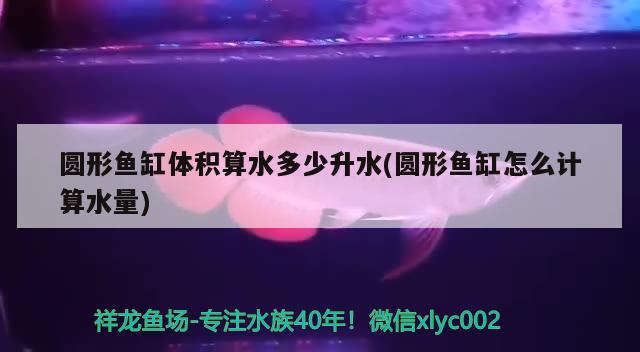 圆形鱼缸体积算水多少升水(圆形鱼缸怎么计算水量)

祥龙鱼场-专注水族40年！微信xlyc002